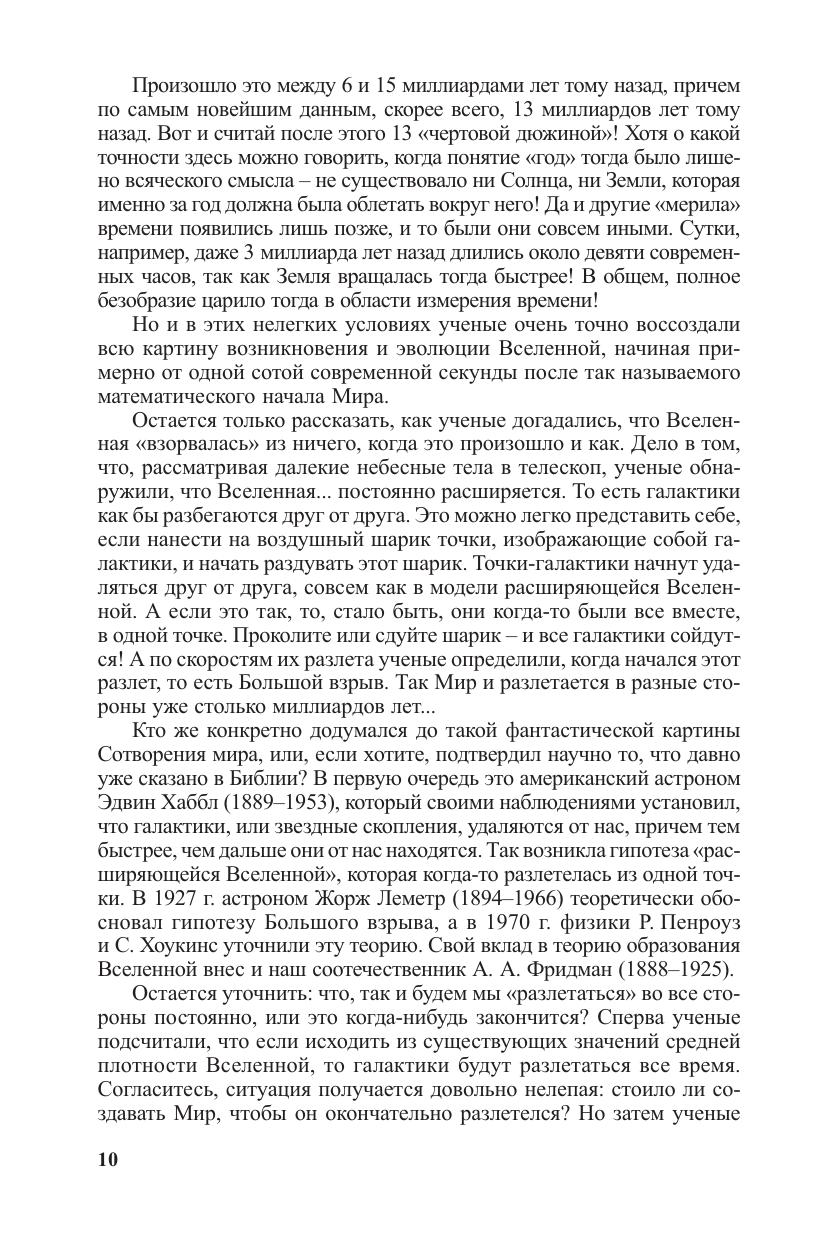 Произошло это между 6 и 15 миллиардами лет тому назад, причем по самым новейшим данным, скорее всего, 13 миллиардов лет тому назад. Вот и считай после этого 13 «чертовой дюжиной»! Хотя о какой точности здесь можно говорить, когда понятие «год» тогда было лишено всяческого смысла – не существовало ни Солнца, ни Земли, которая именно за год должна была облетать вокруг него! Да и другие «мерила» времени появились лишь позже, и то были они совсем иными. Сутки, например, даже 3 миллиарда лет назад длились около девяти современных часов, так как Земля вращалась тогда быстрее! В общем, полное безобразие царило тогда в области измерения времени!

Но и в этих нелегких условиях ученые очень точно воссоздали всю картину возникновения и эволюции Вселенной, начиная примерно от одной сотой современной секунды после так называемого математического начала Мира.

Остается только рассказать, как ученые догадались, что Вселенная «взорвалась» из ничего, когда это произошло и как. Дело в том, что, рассматривая далекие небесные тела в телескоп, ученые обнаружили, что Вселенная... постоянно расширяется. То есть галактики как бы разбегаются друг от друга. Это можно легко представить себе, если нанести на воздушный шарик точки, изображающие собой галактики, и начать раздувать этот шарик. Точки-галактики начнут удаляться друг от друга, совсем как в модели расширяющейся Вселенной. А если это так, то, стало быть, они когда-то были все вместе, в одной точке. Проколите или сдуйте шарик – и все галактики сойдутся! А по скоростям их разлета ученые определили, когда начался этот разлет, то есть Большой взрыв. Так Мир и разлетается в разные стороны уже столько миллиардов лет...

Кто же конкретно додумался до такой фантастической картины Сотворения мира, или, если хотите, подтвердил научно то, что давно уже сказано в Библии? В первую очередь это американский астроном Эдвин Хаббл (1889–1953), который своими наблюдениями установил, что галактики, или звездные скопления, удаляются от нас, причем тем быстрее, чем дальше они от нас находятся. Так возникла гипотеза «расширяющейся Вселенной», которая когда-то разлетелась из одной точки. В 1927 г. астроном Жорж Леметр (1894–1966) теоретически обосновал гипотезу Большого взрыва, а в 1970 г. физики Р. Пенроуз и С. Хоукинс уточнили эту теорию. Свой вклад в теорию образования Вселенной внес и наш соотечественник А. А. Фридман (1888–1925).

Остается уточнить: что, так и будем мы «разлетаться» во все стороны постоянно, или это когда-нибудь закончится? Сперва ученые подсчитали, что если исходить из существующих значений средней плотности Вселенной, то галактики будут разлетаться все время. Согласитесь, ситуация получается довольно нелепая: стоило ли создавать Мир, чтобы он окончательно разлетелся? Но затем ученые

10